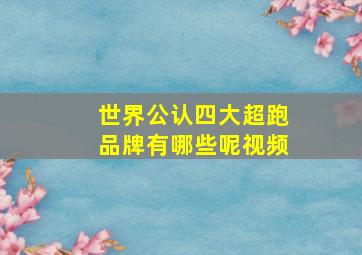 世界公认四大超跑品牌有哪些呢视频